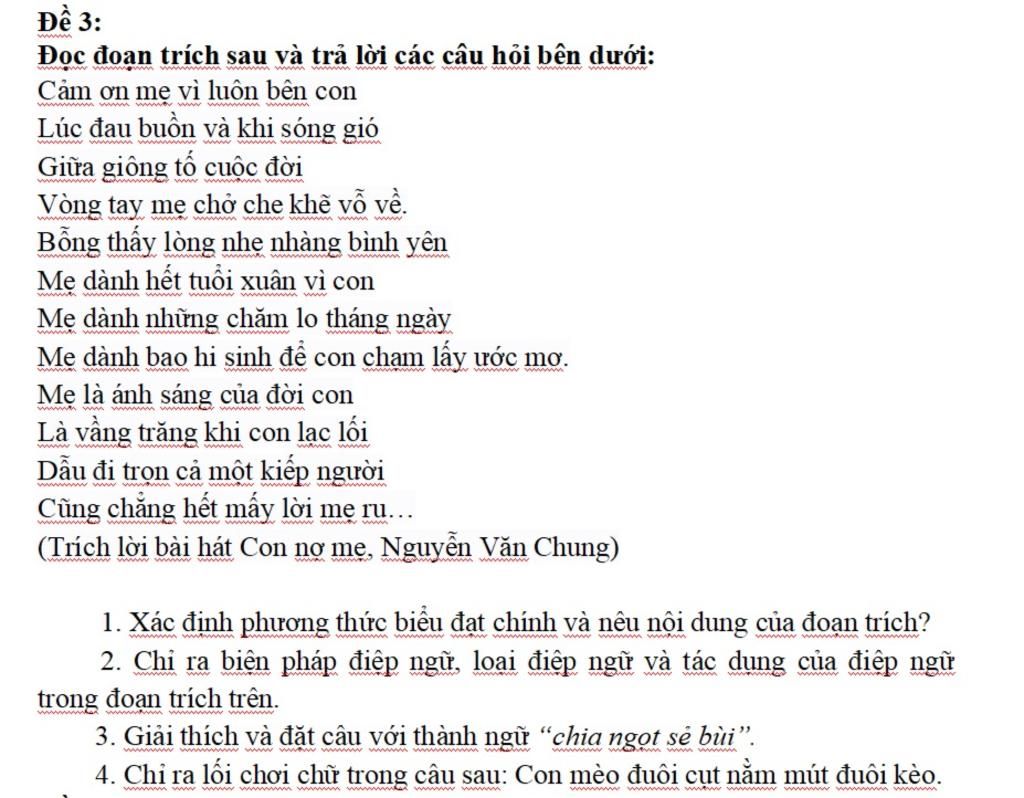 Đề 3:
Đọc đoạn trích sau và trả lời các câu hỏi bên dưới:
Cảm ơn mẹ vì luôn bên con
Lúc đau buồn và khi sóng gió
Giữa giông tố cuộc đời
Vòng tay mẹ chở che khẽ vỗ về.
Bỗng thấy lòng nhẹ nhàng bình yên
Mẹ dành hết tuổi xuân vì con
Mẹ dành những chăm lo tháng ngày
Mẹ dành bao hi sinh để con chạm lấy ước mơ.
Mẹ là ánh sáng của đời con
Là vầng trăng khi con lạc lối
Dẫu đi trọn cả một kiếp người
Cũng chẳng hết mấy lời mẹ ru…
(Trích lời bài hát Con nợ mẹ, Nguyễn Văn Chung)

1. Xác định phương thức biểu đạt chính và nêu nội dung của đoạn trích?
2. Chỉ ra biện pháp điệp ngữ, loại điệp ngữ và tác dụng của điệp ngữ trong đoạn trích trên.
3. Giải thích và đặt câu với thành ngữ "chia ngọt sẻ bùi".
4. Chỉ ra lối chơi chữ trong câu sau: Con mèo đuôi cụt nằm mút đuôi kèo.